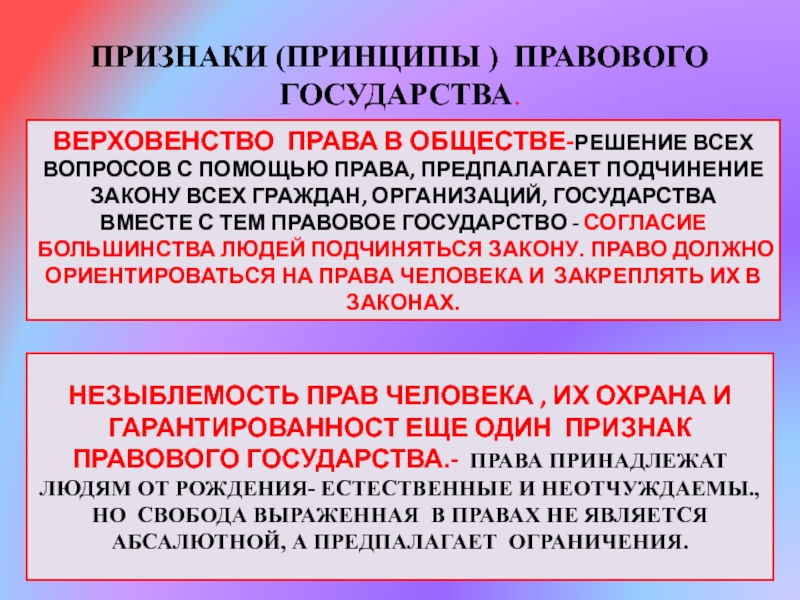 ПРИЗНАКИ (ПРИНЦИПЫ ) ПРАВОВОГО ГОСУДАРСТВА.

ВЕРХОВЕНСТВО ПРАВА В ОБЩЕСТВЕ-РЕШЕНИЕ ВСЕХ ВОПРОСОВ С ПОМОЩЬЮ ПРАВА, ПРЕДПАЛАГАЕТ ПОДЧИНЕНИЕ ЗАКОНУ ВСЕХ ГРАЖДАН, ОРГАНИЗАЦИЙ, ГОСУДАРСТВА ВМЕСТЕ С ТЕМ ПРАВОВОЕ ГОСУДАРСТВО - СОГЛАСИЕ БОЛЬШИНСТВА ЛЮДЕЙ ПОДЧИНЯТЬСЯ ЗАКОНУ. ПРАВО ДОЛЖНО ОРИЕНТИРОВАТЬСЯ НА ПРАВА ЧЕЛОВЕКА И ЗАКРЕПЛЯТЬ ИХ В ЗАКОНАХ.

НЕЗЫБЛЕМОСТЬ ПРАВ ЧЕЛОВЕКА , ИХ ОХРАНА И ГАРАНТИРОВАННОСТ ЕЩЕ ОДИН ПРИЗНАК ПРАВОВОГО ГОСУДАРСТВА.- ПРАВА ПРИНАДЛЕЖАТ ЛЮДЯМ ОТ РОЖДЕНИЯ- ЕСТЕСТВЕННЫЕ И НЕОТЧУЖДАЕМЫ., НО СВОБОДА ВЫРАЖЕННАЯ В ПРАВАХ НЕ ЯВЛЯЕТСЯ АБСАЛЮТНОЙ, А ПРЕДПАЛАГАЕТ ОГРАНИЧЕНИЯ.